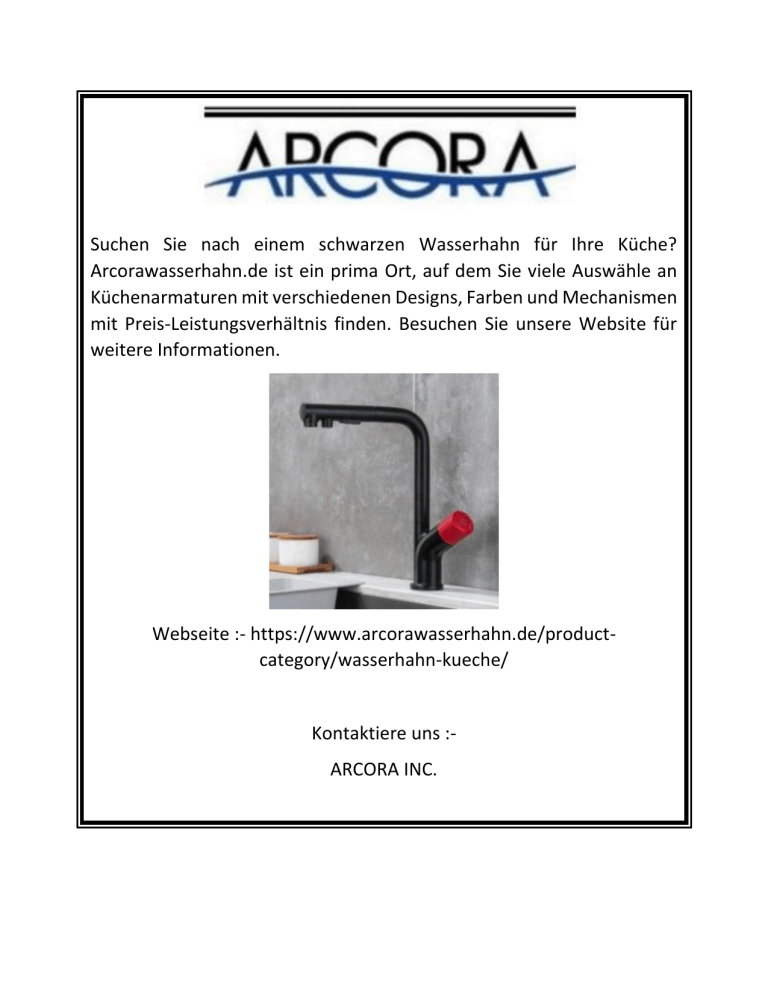 ARCORA

Suchen Sie nach einem schwarzen Wasserhahn für Ihre Küche? Arcorawasserhahn.de ist ein prima Ort, auf dem Sie viele Auswähle an Küchenarmaturen mit verschiedenen Designs, Farben und Mechanismen mit Preis-Leistungsverhältnis finden. Besuchen Sie unsere Website für weitere Informationen.

Webseite :- https://www.arcorawasserhahn.de/product-category/wasserhahn-kueche/

Kontaktiere uns :-

ARCORA INC.